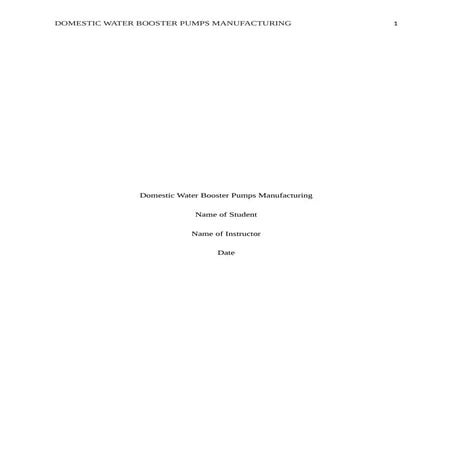 DOMESTIC WATER BOOSTER PUMPS MANUFACTURING 1

Domestic Water Booster Pumps Manufacturing

Name of Student

Name of Instructor

Date